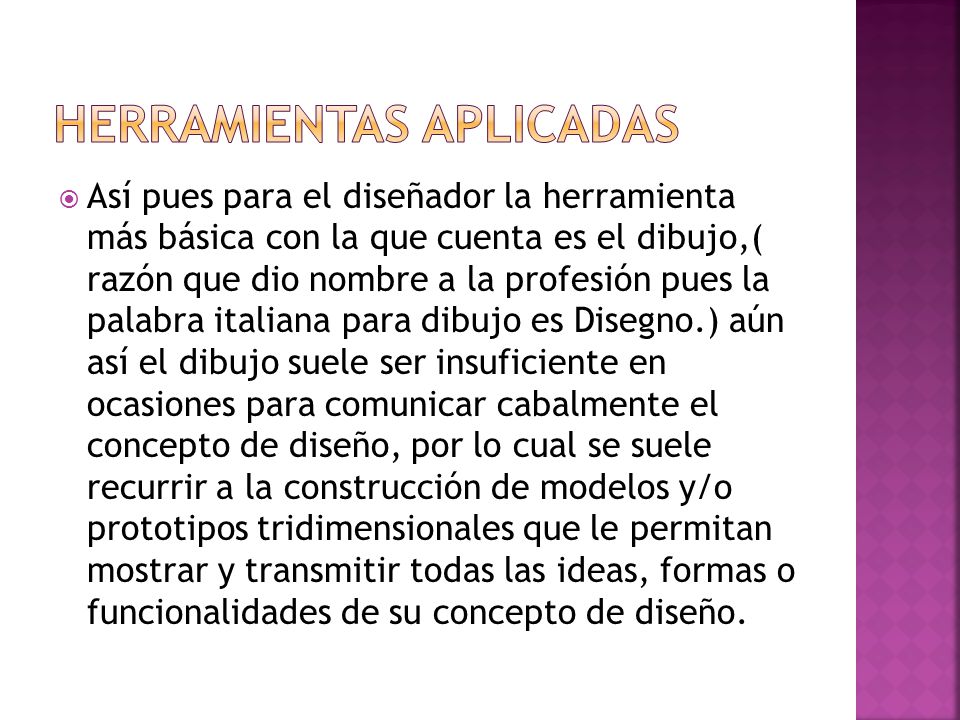 HERRAMIENTAS APLICADAS

Así pues para el diseñador la herramienta más básica con la que cuenta es el dibujo,( razón que dio nombre a la profesión pues la palabra italiana para dibujo es Disegno.) aún así el dibujo suele ser insuficiente en ocasiones para comunicar cabalmente el concepto de diseño, por lo cual se suele recurrir a la construcción de modelos y/o prototipos tridimensionales que le permitan mostrar y transmitir todas las ideas, formas o funcionalidades de su concepto de diseño.